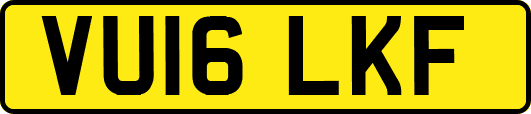 VU16 LKF